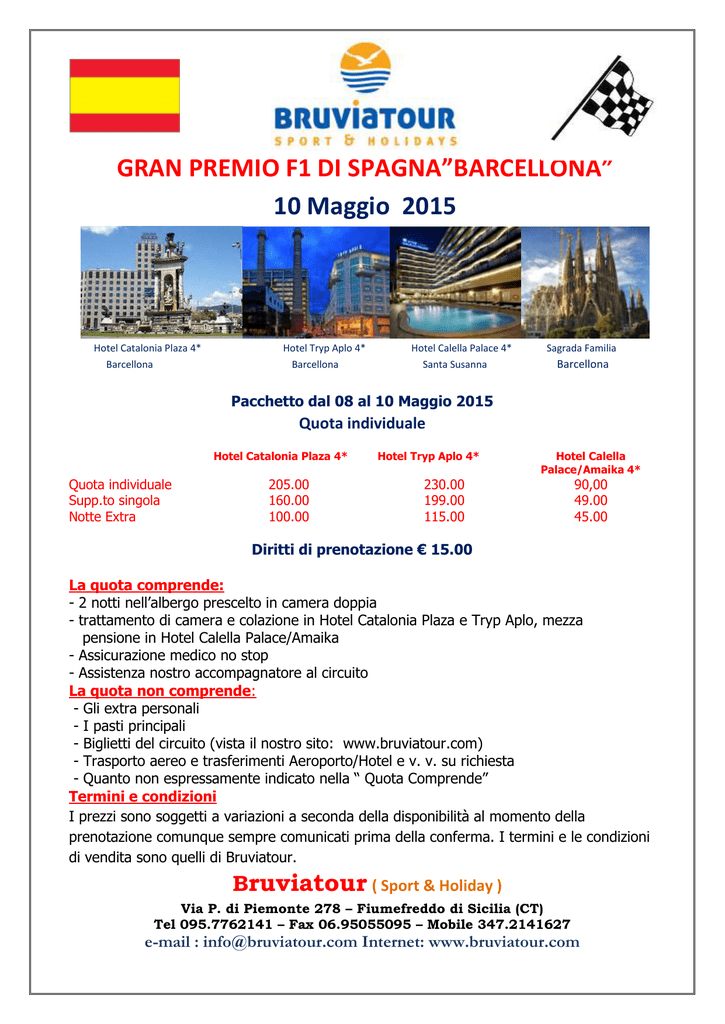 BRUVIATOUR
SPORT & HOLIDAYS

GRAN PREMIO F1 DI SPAGNA"BARCELLONA"

10 Maggio 2015

Hotel Catalonia Plaza 4* Barcellona

Hotel Tryp Aplo 4* Barcellona

Hotel Calella Palace 4* Santa Susanna

Sagrada Familia Barcellona

Pacchetto dal 08 al 10 Maggio 2015
Quota individuale

| | Hotel Catalonia Plaza 4* | Hotel Tryp Aplo 4* | Hotel Calella Palace/Amaika 4* |
|---|---|---|---|
| Quota individuale | 205.00 | 230.00 | 90,00 |
| Supp.to singola | 160.00 | 199.00 | 49.00 |
| Notte Extra | 100.00 | 115.00 | 45.00 |

Diritti di prenotazione € 15.00

La quota comprende:
- 2 notti nell'albergo prescelto in camera doppia
- trattamento di camera e colazione in Hotel Catalonia Plaza e Tryp Aplo, mezza pensione in Hotel Calella Palace/Amaika
- Assicurazione medico no stop
- Assistenza nostro accompagnatore al circuito
La quota non comprende:
- Gli extra personali
- I pasti principali
- Biglietti del circuito (vista il nostro sito: www.bruviatour.com)
- Trasporto aereo e trasferimenti Aeroporto/Hotel e v. v. su richiesta
- Quanto non espressamente indicato nella " Quota Comprende"
Termini e condizioni
I prezzi sono soggetti a variazioni a seconda della disponibilità al momento della prenotazione comunque sempre comunicati prima della conferma. I termini e le condizioni di vendita sono quelli di Bruviatour.

Bruviatour ( Sport & Holiday )
Via P. di Piemonte 278 – Fiumefreddo di Sicilia (CT)
Tel 095.7762141 – Fax 06.95055095 – Mobile 347.2141627
e-mail : info@bruviatour.com Internet: www.bruviatour.com